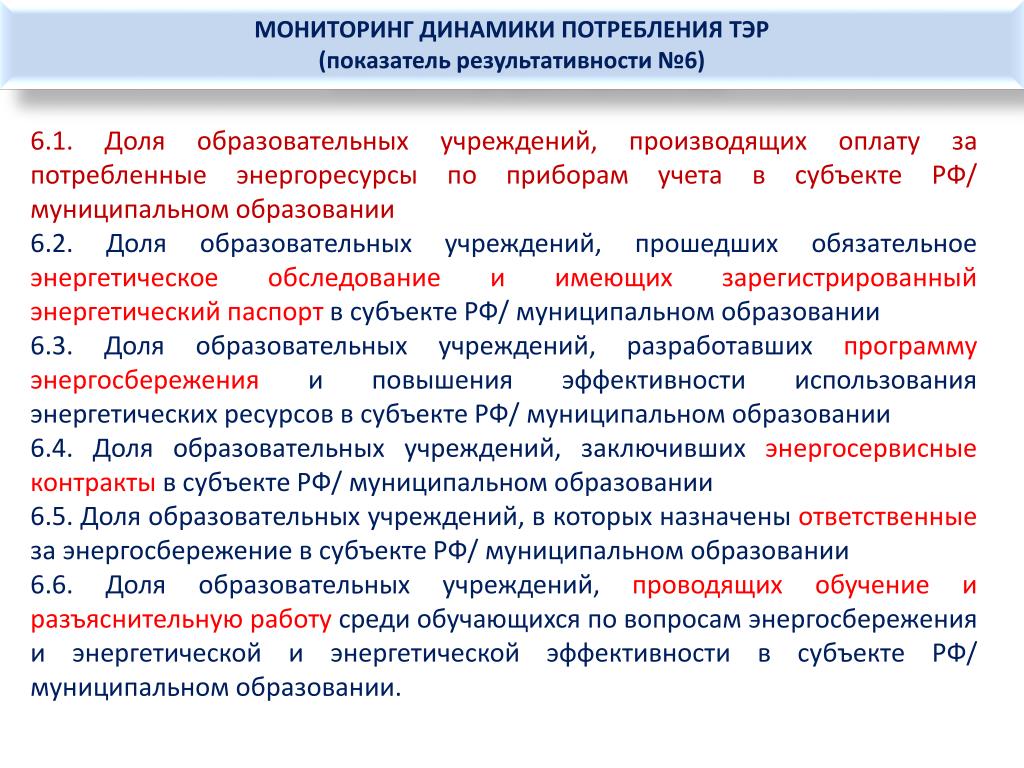 МОНИТОРИНГ ДИНАМИКИ ПОТРЕБЛЕНИЯ ТЭР
(показатель результативности №6)

6.1. Доля образовательных учреждений, производящих оплату за потребленные энергоресурсы по приборам учета в субъекте РФ/ муниципальном образовании
6.2. Доля образовательных учреждений, прошедших обязательное энергетическое обследование и имеющих зарегистрированный энергетический паспорт в субъекте РФ/ муниципальном образовании
6.3. Доля образовательных учреждений, разработавших программу энергосбережения и повышения эффективности использования энергетических ресурсов в субъекте РФ/ муниципальном образовании
6.4. Доля образовательных учреждений, заключивших энергосервисные контракты в субъекте РФ/ муниципальном образовании
6.5. Доля образовательных учреждений, в которых назначены ответственные за энергосбережение в субъекте РФ/ муниципальном образовании
6.6. Доля образовательных учреждений, проводящих обучение и разъяснительную работу среди обучающихся по вопросам энергосбережения и энергетической и энергетической эффективности в субъекте РФ/ муниципальном образовании.